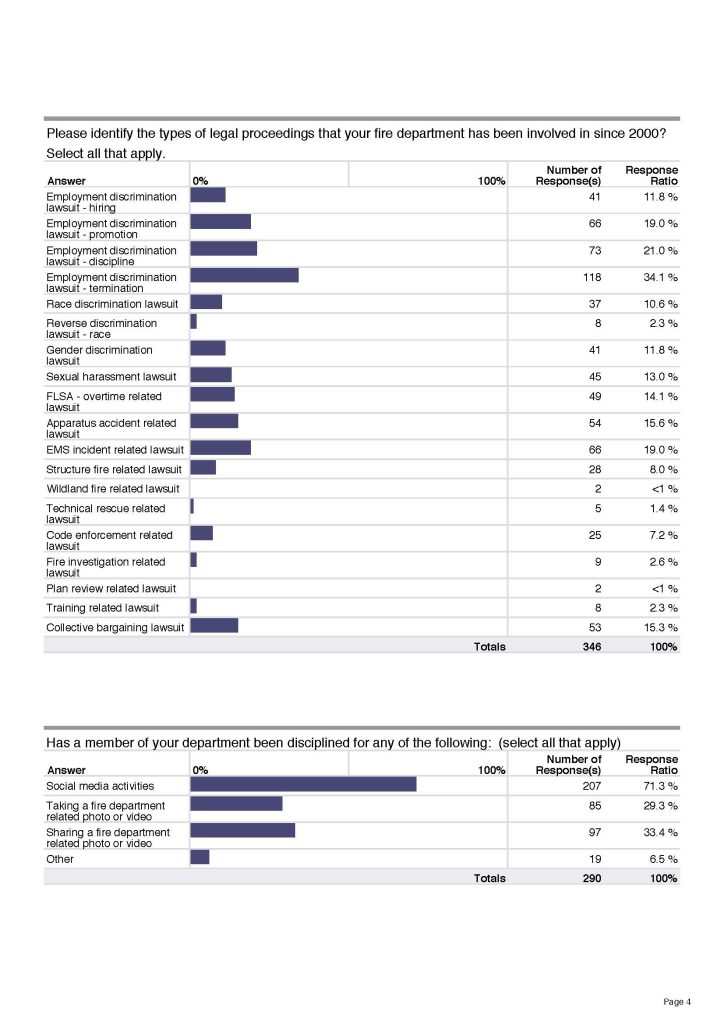 Please identify the types of legal proceedings that your fire department has been involved in since 2000? Select all that apply.

| Answer | 0% 100% | Number of Response(s) | Response Ratio |
|---|---|---|---|
| Employment discrimination lawsuit - hiring | | 41 | 11.8 % |
| Employment discrimination lawsuit - promotion | | 66 | 19.0 % |
| Employment discrimination lawsuit - discipline | | 73 | 21.0 % |
| Employment discrimination lawsuit - termination | | 118 | 34.1 % |
| Race discrimination lawsuit | | 37 | 10.6 % |
| Reverse discrimination lawsuit - race | | 8 | 2.3 % |
| Gender discrimination lawsuit | | 41 | 11.8 % |
| Sexual harassment lawsuit | | 45 | 13.0 % |
| FLSA - overtime related lawsuit | | 49 | 14.1 % |
| Apparatus accident related lawsuit | | 54 | 15.6 % |
| EMS incident related lawsuit | | 66 | 19.0 % |
| Structure fire related lawsuit | | 28 | 8.0 % |
| Wildland fire related lawsuit | | 2 | <1 % |
| Technical rescue related lawsuit | | 5 | 1.4 % |
| Code enforcement related lawsuit | | 25 | 7.2 % |
| Fire investigation related lawsuit | | 9 | 2.6 % |
| Plan review related lawsuit | | 2 | <1 % |
| Training related lawsuit | | 8 | 2.3 % |
| Collective bargaining lawsuit | | 53 | 15.3 % |
| | Totals | 346 | 100% |

Has a member of your department been disciplined for any of the following: (select all that apply)

| Answer | 0% 100% | Number of Response(s) | Response Ratio |
|---|---|---|---|
| Social media activities | | 207 | 71.3 % |
| Taking a fire department related photo or video | | 85 | 29.3 % |
| Sharing a fire department related photo or video | | 97 | 33.4 % |
| Other | | 19 | 6.5 % |
| | Totals | 290 | 100% |

Page 4